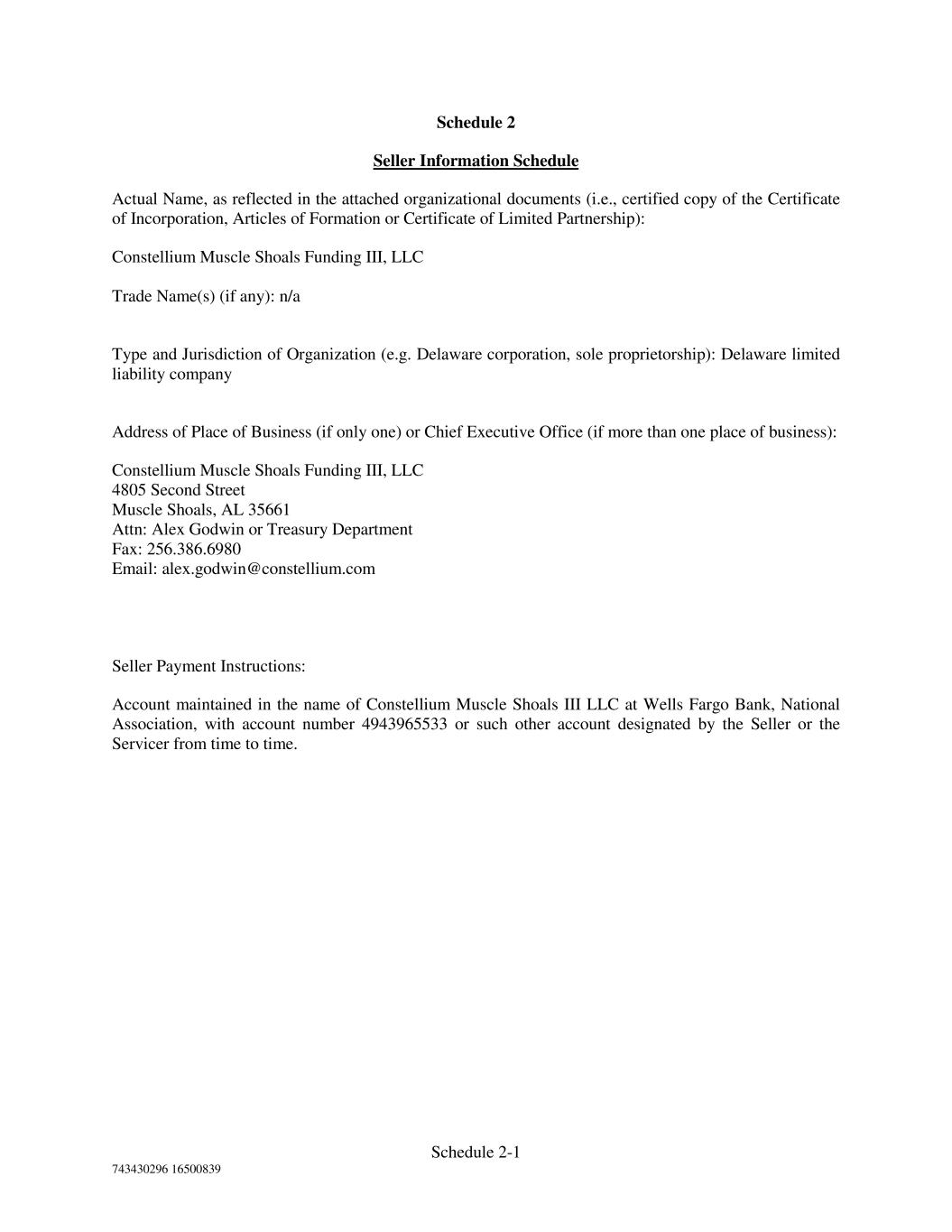 Schedule 2

Seller Information Schedule

Actual Name, as reflected in the attached organizational documents (i.e., certified copy of the Certificate of Incorporation, Articles of Formation or Certificate of Limited Partnership):

Constellium Muscle Shoals Funding III, LLC

Trade Name(s) (if any): n/a

Type and Jurisdiction of Organization (e.g. Delaware corporation, sole proprietorship): Delaware limited liability company

Address of Place of Business (if only one) or Chief Executive Office (if more than one place of business):

Constellium Muscle Shoals Funding III, LLC
4805 Second Street
Muscle Shoals, AL 35661
Attn: Alex Godwin or Treasury Department
Fax: 256.386.6980
Email: alex.godwin@constellium.com

Seller Payment Instructions:

Account maintained in the name of Constellium Muscle Shoals III LLC at Wells Fargo Bank, National Association, with account number 4943965533 or such other account designated by the Seller or the Servicer from time to time.

Schedule 2-1

743430296 16500839